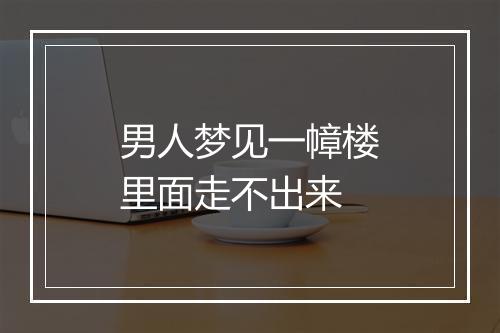 男人梦见一幛楼
里面走不出来